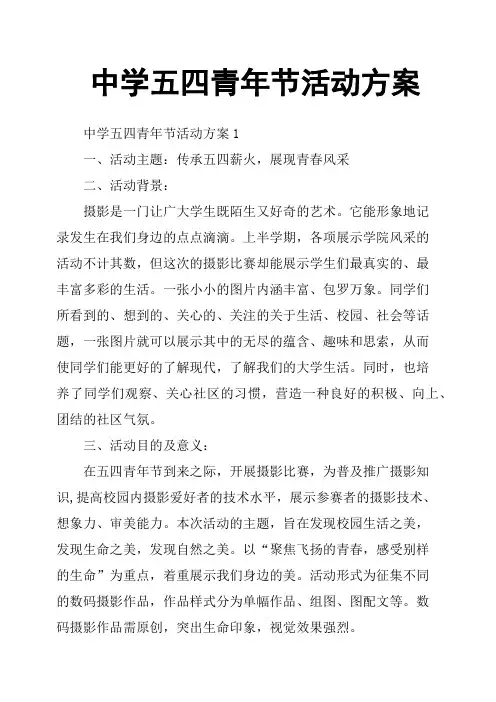 中学五四青年节活动方案

中学五四青年节活动方案 1

一、活动主题：传承五四薪火，展现青春风采

二、活动背景：

摄影是一门让广大学生既陌生又好奇的艺术。它能形象地记录发生在我们身边的点点滴滴。上半学期，各项展示学院风采的活动不计其数，但这次的摄影比赛却能展示学生们最真实的、最丰富多彩的生活。一张小小的图片内涵丰富、包罗万象。同学们所看到的、想到的、关心的、关注的关于生活、校园、社会等话题，一张图片就可以展示其中的无尽的蕴含、趣味和思索，从而使同学们能更好的了解现代，了解我们的大学生活。同时，也培养了同学们观察、关心社区的习惯，营造一种良好的积极、向上、团结的社区气氛。

三、活动目的及意义：

在五四青年节到来之际，开展摄影比赛，为普及推广摄影知识，提高校园内摄影爱好者的技术水平，展示参赛者的摄影技术、想象力、审美能力。本次活动的主题，旨在发现校园生活之美，发现生命之美，发现自然之美。以“聚焦飞扬的青春，感受别样的生命”为重点，着重展示我们身边的美。活动形式为征集不同的数码摄影作品，作品样式分为单幅作品、组图、图配文等。数码摄影作品需原创，突出生命印象，视觉效果强烈。